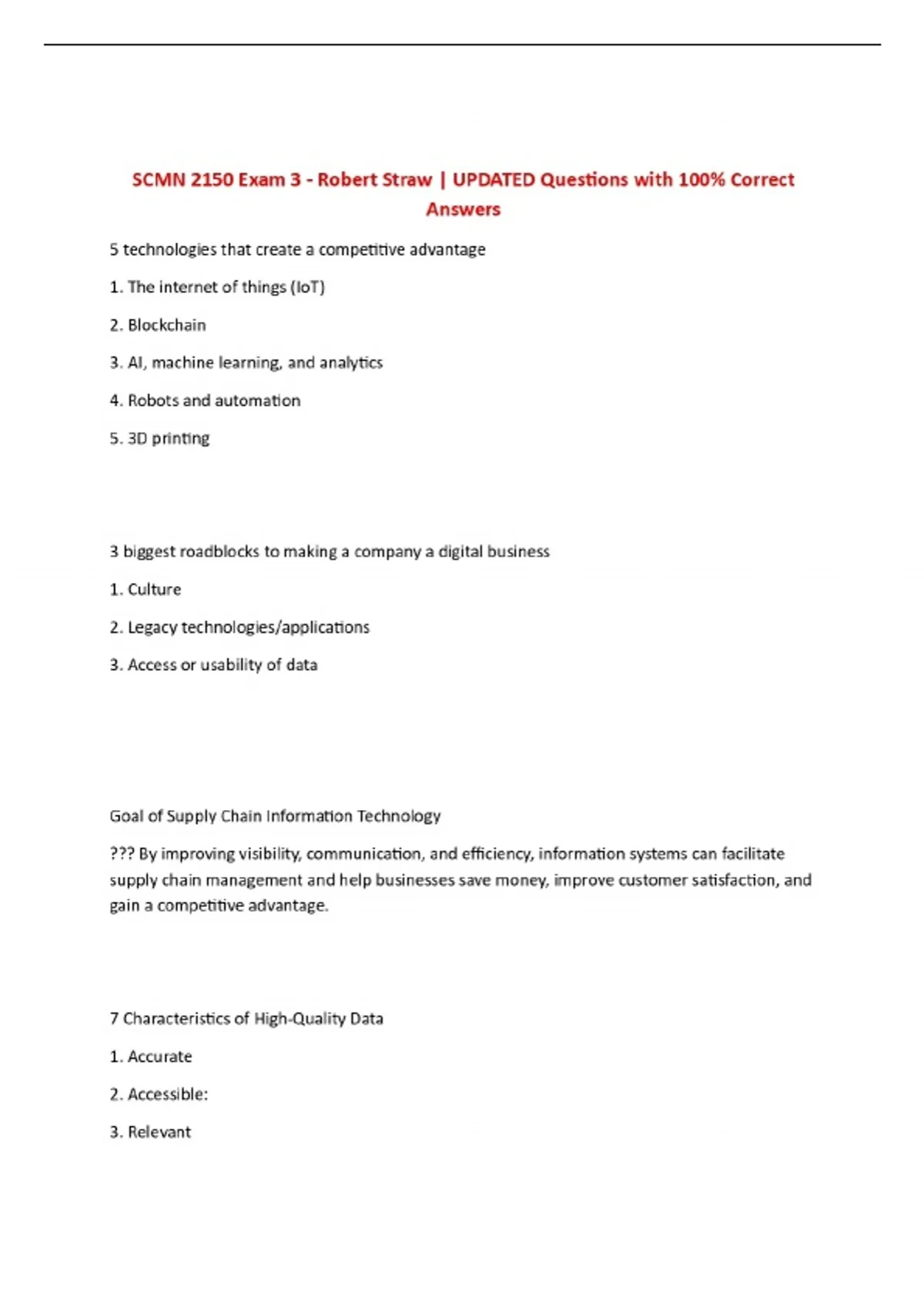 SCMN 2150 Exam 3 - Robert Straw | UPDATED Questions with 100% Correct Answers

5 technologies that create a competitive advantage

1. The internet of things (IoT)

2. Blockchain

3. AI, machine learning, and analytics

4. Robots and automation

5. 3D printing

3 biggest roadblocks to making a company a digital business

1. Culture

2. Legacy technologies/applications

3. Access or usability of data

Goal of Supply Chain Information Technology

??? By improving visibility, communication, and efficiency, information systems can facilitate supply chain management and help businesses save money, improve customer satisfaction, and gain a competitive advantage.

7 Characteristics of High-Quality Data

1. Accurate

2. Accessible:

3. Relevant